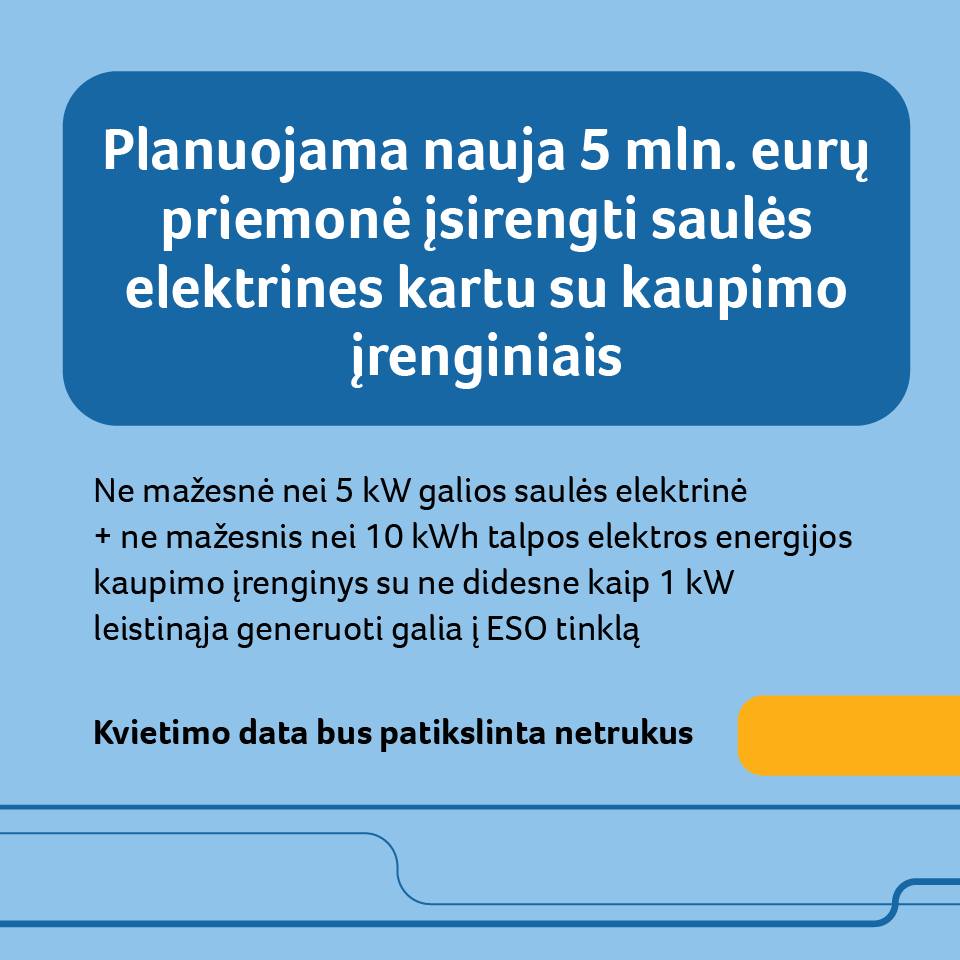 Planuojama nauja 5 mln. eurų priemonė įsirengti saulės elektrines kartu su kaupimo įrenginiais

Ne mažesnė nei 5 kW galios saulės elektrinė + ne mažesnis nei 10 kWh talpos elektros energijos kaupimo įrenginys su ne didesne kaip 1 kW leistinąja generuoti galia į ESO tinklą

Kvietimo data bus patikslinta netrukus